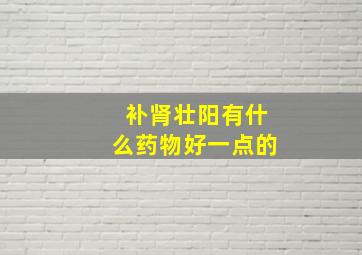 补肾壮阳有什么药物好一点的